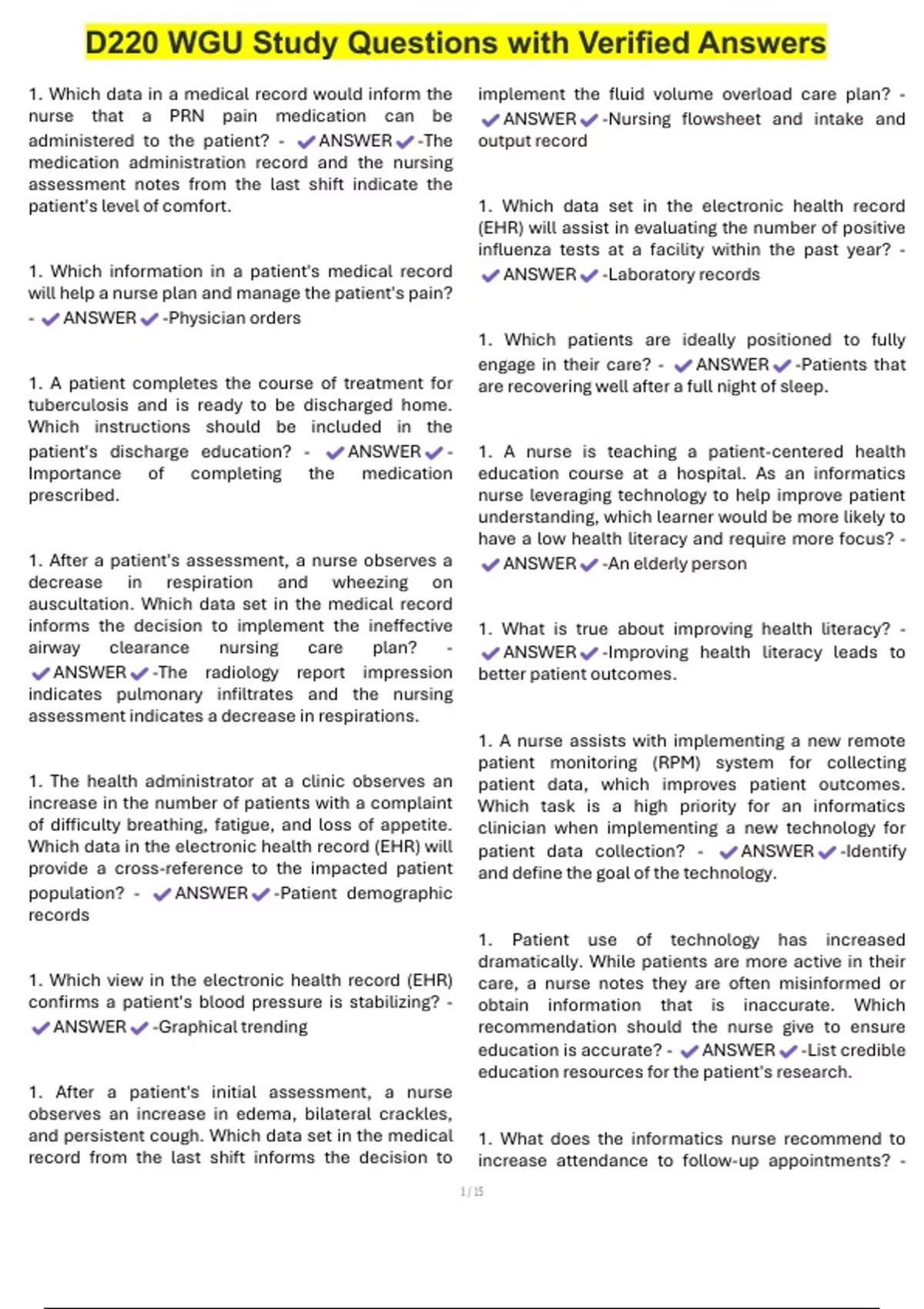 D220 WGU Study Questions with Verified Answers

1. Which data in a medical record would inform the nurse that a PRN pain medication can be administered to the patient? - ✔ANSWER✔-The medication administration record and the nursing assessment notes from the last shift indicate the patient's level of comfort.

1. Which information in a patient's medical record will help a nurse plan and manage the patient's pain? - ✔ANSWER✔-Physician orders

1. A patient completes the course of treatment for tuberculosis and is ready to be discharged home. Which instructions should be included in the patient's discharge education? - ✔ANSWER✔-Importance of completing the medication prescribed.

1. After a patient's assessment, a nurse observes a decrease in respiration and wheezing on auscultation. Which data set in the medical record informs the decision to implement the ineffective airway clearance nursing care plan? - ✔ANSWER✔-The radiology report impression indicates pulmonary infiltrates and the nursing assessment indicates a decrease in respirations.

1. The health administrator at a clinic observes an increase in the number of patients with a complaint of difficulty breathing, fatigue, and loss of appetite. Which data in the electronic health record (EHR) will provide a cross-reference to the impacted patient population? - ✔ANSWER✔-Patient demographic records

1. Which view in the electronic health record (EHR) confirms a patient's blood pressure is stabilizing? - ✔ANSWER✔-Graphical trending

1. After a patient's initial assessment, a nurse observes an increase in edema, bilateral crackles, and persistent cough. Which data set in the medical record from the last shift informs the decision to implement the fluid volume overload care plan? - ✔ANSWER✔-Nursing flowsheet and intake and output record

1. Which data set in the electronic health record (EHR) will assist in evaluating the number of positive influenza tests at a facility within the past year? - ✔ANSWER✔-Laboratory records

1. Which patients are ideally positioned to fully engage in their care? - ✔ANSWER✔-Patients that are recovering well after a full night of sleep.

1. A nurse is teaching a patient-centered health education course at a hospital. As an informatics nurse leveraging technology to help improve patient understanding, which learner would be more likely to have a low health literacy and require more focus? - ✔ANSWER✔-An elderly person

1. What is true about improving health literacy? - ✔ANSWER✔-Improving health literacy leads to better patient outcomes.

1. A nurse assists with implementing a new remote patient monitoring (RPM) system for collecting patient data, which improves patient outcomes. Which task is a high priority for an informatics clinician when implementing a new technology for patient data collection? - ✔ANSWER✔-Identify and define the goal of the technology.

1. Patient use of technology has increased dramatically. While patients are more active in their care, a nurse notes they are often misinformed or obtain information that is inaccurate. Which recommendation should the nurse give to ensure education is accurate? - ✔ANSWER✔-List credible education resources for the patient's research.

1. What does the informatics nurse recommend to increase attendance to follow-up appointments? -

1 / 15